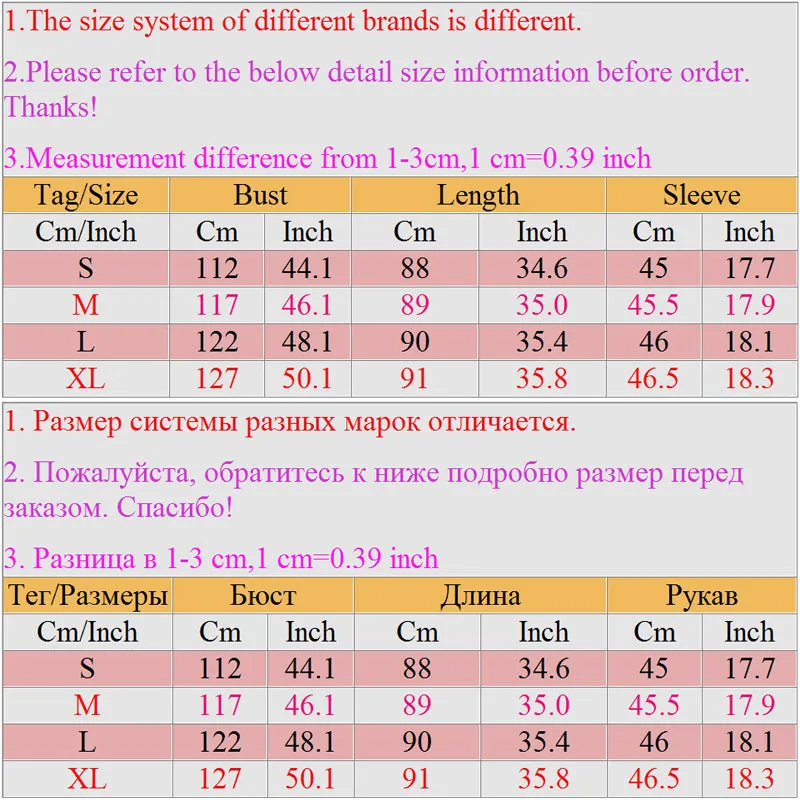 1.The size system of different brands is different.

2.Please refer to the below detail size information before order. Thanks!

3.Measurement difference from 1-3cm,1 cm=0.39 inch

| Tag/Size | Bust | | Length | | Sleeve | |
|---|---|---|---|---|---|---|
| Cm/Inch | Cm | Inch | Cm | Inch | Cm | Inch |
| S | 112 | 44.1 | 88 | 34.6 | 45 | 17.7 |
| M | 117 | 46.1 | 89 | 35.0 | 45.5 | 17.9 |
| L | 122 | 48.1 | 90 | 35.4 | 46 | 18.1 |
| XL | 127 | 50.1 | 91 | 35.8 | 46.5 | 18.3 |

1. Размер системы разных марок отличается.

2. Пожалуйста, обратитесь к ниже подробно размер перед заказом. Спасибо!

3. Разница в 1-3 cm,1 cm=0.39 inch

| Тег/Размеры | Бюст | | Длина | | Рукав | |
|---|---|---|---|---|---|---|
| Cm/Inch | Cm | Inch | Cm | Inch | Cm | Inch |
| S | 112 | 44.1 | 88 | 34.6 | 45 | 17.7 |
| M | 117 | 46.1 | 89 | 35.0 | 45.5 | 17.9 |
| L | 122 | 48.1 | 90 | 35.4 | 46 | 18.1 |
| XL | 127 | 50.1 | 91 | 35.8 | 46.5 | 18.3 |